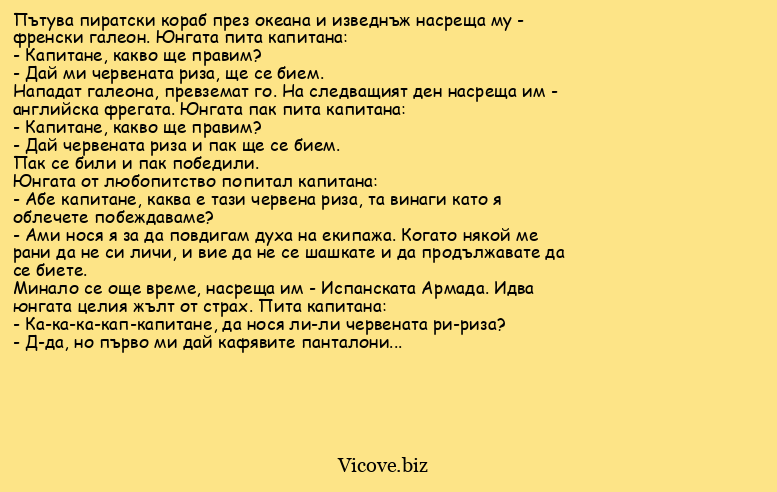 Пътува пиратски кораб през океана и изведнъж насреща му - френски галеон. Юнгата пита капитана:
- Капитане, какво ще правим?
- Дай ми червената риза, ще се бием.
Нападат галеона, превземат го. На следващият ден насреща им - английска фрегата. Юнгата пак пита капитана:
- Капитане, какво ще правим?
- Дай червената риза и пак ще се бием.
Пак се били и пак победили.
Юнгата от любопитство попитал капитана:
- Абе капитане, каква е тази червена риза, та винаги като я облечете побеждаваме?
- Ами нося я за да повдигам духа на екипажа. Когато някой ме рани да не си личи, и вие да не се шашкате и да продължавате да се биете.
Минало се още време, насреща им - Испанската Армада. Идва юнгата целия жълт от страх. Пита капитана:
- Ка-ка-ка-кап-капитане, да нося ли-ли червената ри-риза?
- Д-да, но първо ми дай кафявите панталони...

Vicove.biz